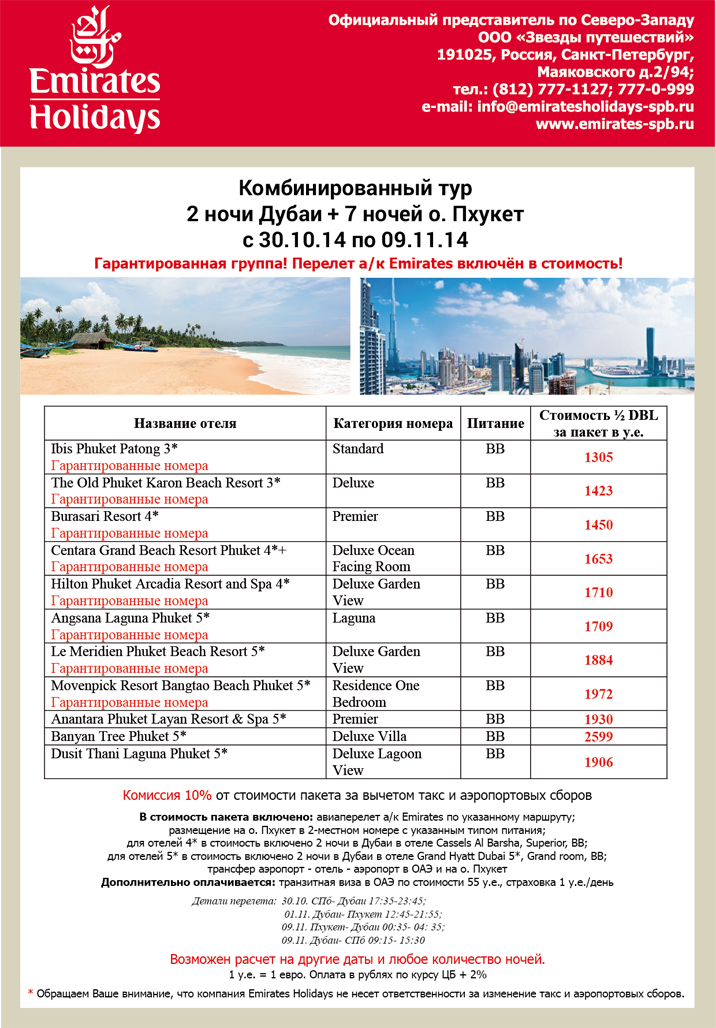 Emirates Holidays

Официальный представитель по Северо-Западу
ООО «Звезды путешествий»
191025, Россия, Санкт-Петербург,
Маяковского д.2/94;
тел.: (812) 777-1127; 777-0-999
e-mail: info@emiratesholidays-spb.ru
www.emirates-spb.ru

Комбинированный тур
2 ночи Дубаи + 7 ночей о. Пхукет
с 30.10.14 по 09.11.14

Гарантированная группа! Перелет а/к Emirates включён в стоимость!

| Название отеля | Категория номера | Питание | Стоимость ½ DBL за пакет в у.е. |
|---|---|---|---|
| Ibis Phuket Patong 3* Гарантированные номера | Standard | BB | 1305 |
| The Old Phuket Karon Beach Resort 3* Гарантированные номера | Deluxe | BB | 1423 |
| Burasari Resort 4* Гарантированные номера | Premier | BB | 1450 |
| Centara Grand Beach Resort Phuket 4*+ Гарантированные номера | Deluxe Ocean Facing Room | BB | 1653 |
| Hilton Phuket Arcadia Resort and Spa 4* Гарантированные номера | Deluxe Garden View | BB | 1710 |
| Angsana Laguna Phuket 5* Гарантированные номера | Laguna | BB | 1709 |
| Le Meridien Phuket Beach Resort 5* Гарантированные номера | Deluxe Garden View | BB | 1884 |
| Movenpick Resort Bangtao Beach Phuket 5* Гарантированные номера | Residence One Bedroom | BB | 1972 |
| Anantara Phuket Layan Resort & Spa 5* | Premier | BB | 1930 |
| Banyan Tree Phuket 5* | Deluxe Villa | BB | 2599 |
| Dusit Thani Laguna Phuket 5* | Deluxe Lagoon View | BB | 1906 |

Комиссия 10% от стоимости пакета за вычетом такс и аэропортовых сборов

В стоимость пакета включено: авиаперелет а/к Emirates по указанному маршруту;
размещение на о. Пхукет в 2-местном номере с указанным типом питания;
для отелей 4* в стоимость включено 2 ночи в Дубаи в отеле Cassels Al Barsha, Superior, BB;
для отелей 5* в стоимость включено 2 ночи в Дубаи в отеле Grand Hyatt Dubai 5*, Grand room, BB;
трансфер аэропорт - отель - аэропорт в ОАЭ и на о. Пхукет
Дополнительно оплачивается: транзитная виза в ОАЭ по стоимости 55 у.е., страховка 1 у.е./день

Детали перелета: 30.10. СПб- Дубаи 17:35-23:45;
01.11. Дубаи- Пхукет 12:45-21:55;
09.11. Пхукет- Дубаи 00:35- 04: 35;
09.11. Дубаи- СПб 09:15- 15:30

Возможен расчет на другие даты и любое количество ночей.
1 у.е. = 1 евро. Оплата в рублях по курсу ЦБ + 2%

* Обращаем Ваше внимание, что компания Emirates Holidays не несет ответственности за изменение такс и аэропортовых сборов.